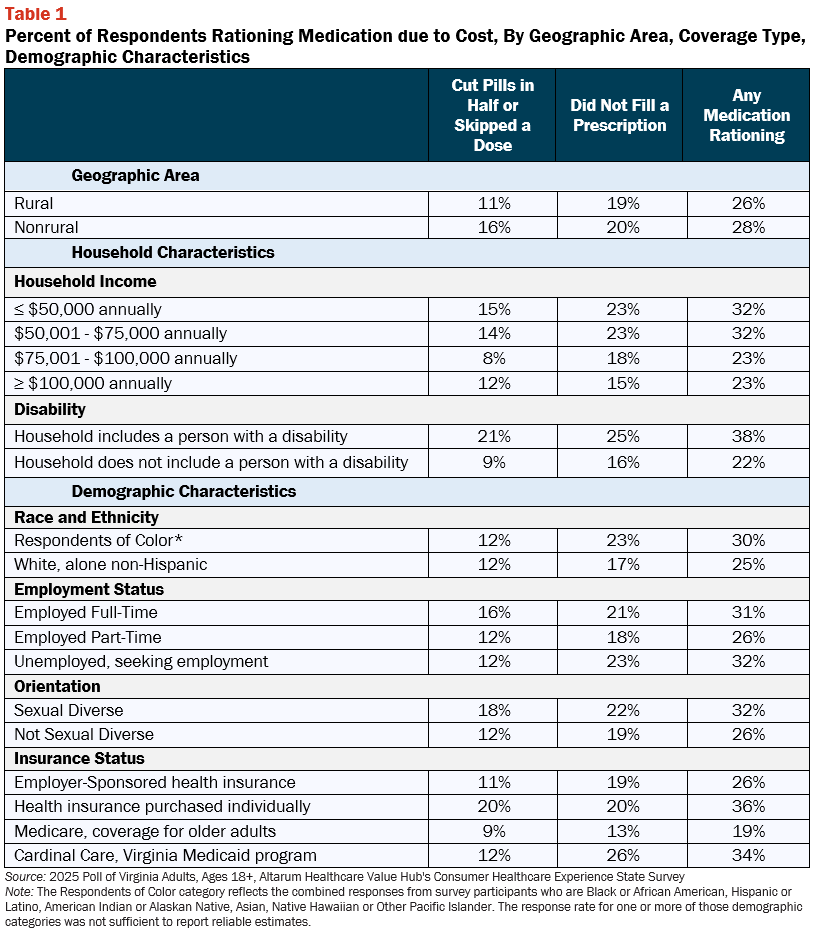 Table 1
Percent of Respondents Rationing Medication due to Cost, By Geographic Area, Coverage Type, Demographic Characteristics

| | Cut Pills in Half or Skipped a Dose | Did Not Fill a Prescription | Any Medication Rationing |
|---|---|---|---|
| Geographic Area | | | |
| Rural | 11% | 19% | 26% |
| Nonrural | 16% | 20% | 28% |
| Household Characteristics | | | |
| Household Income | | | |
| ≤ \$50,000 annually | 15% | 23% | 32% |
| \$50,001 - \$75,000 annually | 14% | 23% | 32% |
| \$75,001 - \$100,000 annually | 8% | 18% | 23% |
| ≥ \$100,000 annually | 12% | 15% | 23% |
| Disability | | | |
| Household includes a person with a disability | 21% | 25% | 38% |
| Household does not include a person with a disability | 9% | 16% | 22% |
| Demographic Characteristics | | | |
| Race and Ethnicity | | | |
| Respondents of Color* | 12% | 23% | 30% |
| White, alone non-Hispanic | 12% | 17% | 25% |
| Employment Status | | | |
| Employed Full-Time | 16% | 21% | 31% |
| Employed Part-Time | 12% | 18% | 26% |
| Unemployed, seeking employment | 12% | 23% | 32% |
| Orientation | | | |
| Sexual Diverse | 18% | 22% | 32% |
| Not Sexual Diverse | 12% | 19% | 26% |
| Insurance Status | | | |
| Employer-Sponsored health insurance | 11% | 19% | 26% |
| Health insurance purchased individually | 20% | 20% | 36% |
| Medicare, coverage for older adults | 9% | 13% | 19% |
| Cardinal Care, Virginia Medicaid program | 12% | 26% | 34% |

Source: 2025 Poll of Virginia Adults, Ages 18+, Altarum Healthcare Value Hub's Consumer Healthcare Experience State Survey
Note: The Respondents of Color category reflects the combined responses from survey participants who are Black or African American, Hispanic or Latino, American Indian or Alaskan Native, Asian, Native Hawaiian or Other Pacific Islander. The response rate for one or more of those demographic categories was not sufficient to report reliable estimates.